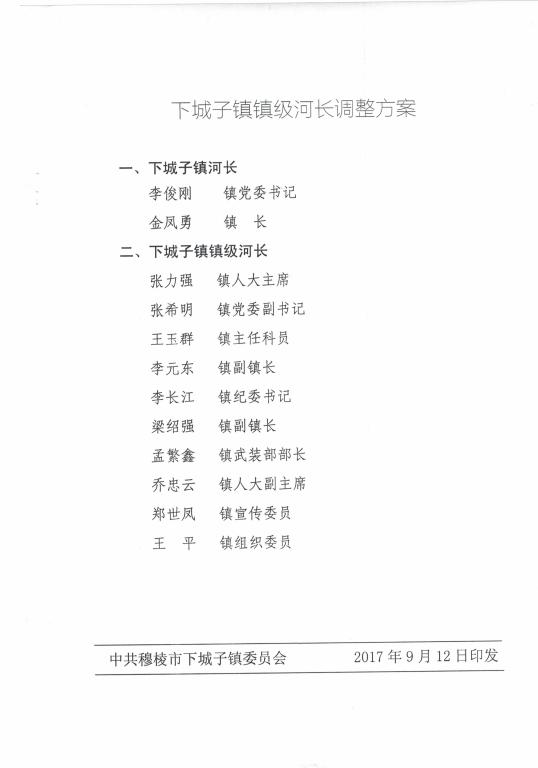 下城子镇镇级河长调整方案

一、下城子镇河长

李俊刚　　镇党委书记

金凤勇　　镇　长

二、下城子镇镇级河长

张力强　　镇人大主席

张希明　　镇党委副书记

王玉群　　镇主任科员

李元东　　镇副镇长

李长江　　镇纪委书记

梁绍强　　镇副镇长

孟繁鑫　　镇武装部部长

乔忠云　　镇人大副主席

郑世凤　　镇宣传委员

王　平　　镇组织委员

中共穆棱市下城子镇委员会　　2017年9月12日印发